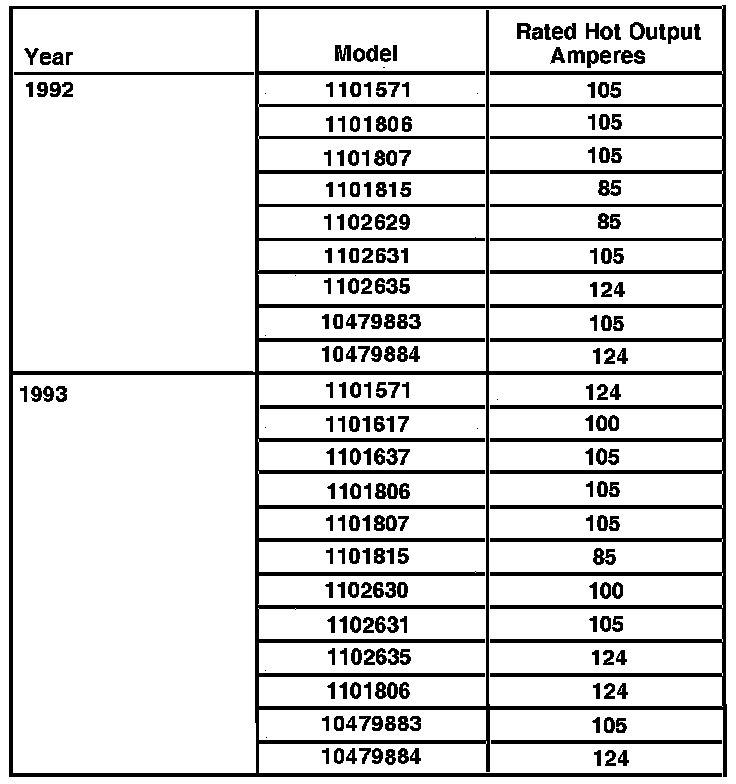 | Year | Model | Rated Hot Output Amperes |
|---|---|---|
| 1992 | 1101571 | 105 |
| | 1101806 | 105 |
| | 1101807 | 105 |
| | 1101815 | 85 |
| | 1102629 | 85 |
| | 1102631 | 105 |
| | 1102635 | 124 |
| | 10479883 | 105 |
| | 10479884 | 124 |
| 1993 | 1101571 | 124 |
| | 1101617 | 100 |
| | 1101637 | 105 |
| | 1101806 | 105 |
| | 1101807 | 105 |
| | 1101815 | 85 |
| | 1102630 | 100 |
| | 1102631 | 105 |
| | 1102635 | 124 |
| | 1101806 | 124 |
| | 10479883 | 105 |
| | 10479884 | 124 |